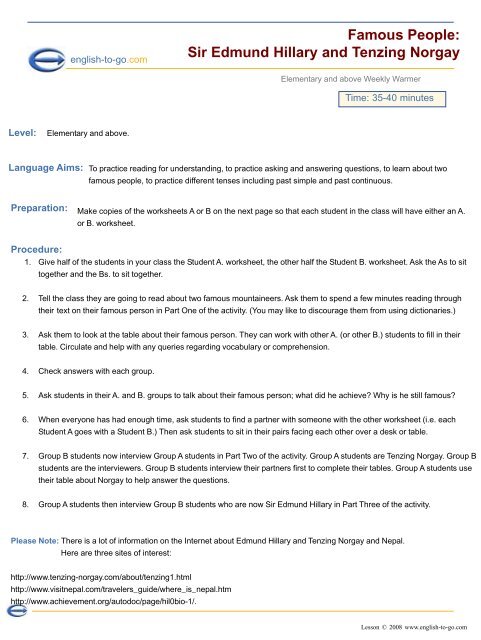 english-to-go.com

Famous People:
Sir Edmund Hillary and Tenzing Norgay

Elementary and above Weekly Warmer

Time: 35-40 minutes

Level: Elementary and above.

Language Aims: To practice reading for understanding, to practice asking and answering questions, to learn about two famous people, to practice different tenses including past simple and past continuous.

Preparation: Make copies of the worksheets A or B on the next page so that each student in the class will have either an A. or B. worksheet.

Procedure:
1. Give half of the students in your class the Student A. worksheet, the other half the Student B. worksheet. Ask the As to sit together and the Bs. to sit together.

2. Tell the class they are going to read about two famous mountaineers. Ask them to spend a few minutes reading through their text on their famous person in Part One of the activity. (You may like to discourage them from using dictionaries.)

3. Ask them to look at the table about their famous person. They can work with other A. (or other B.) students to fill in their table. Circulate and help with any queries regarding vocabulary or comprehension.

4. Check answers with each group.

5. Ask students in their A. and B. groups to talk about their famous person; what did he achieve? Why is he still famous?

6. When everyone has had enough time, ask students to find a partner with someone with the other worksheet (i.e. each Student A goes with a Student B.) Then ask students to sit in their pairs facing each other over a desk or table.

7. Group B students now interview Group A students in Part Two of the activity. Group A students are Tenzing Norgay. Group B students are the interviewers. Group B students interview their partners first to complete their tables. Group A students use their table about Norgay to help answer the questions.

8. Group A students then interview Group B students who are now Sir Edmund Hillary in Part Three of the activity.

Please Note: There is a lot of information on the Internet about Edmund Hillary and Tenzing Norgay and Nepal. Here are three sites of interest:

http://www.tenzing-norgay.com/about/tenzing1.html
http://www.visitnepal.com/travelers_guide/where_is_nepal.htm
http://www.achievement.org/autodoc/page/hil0bio-1/.

Lesson © 2008 www.english-to-go.com